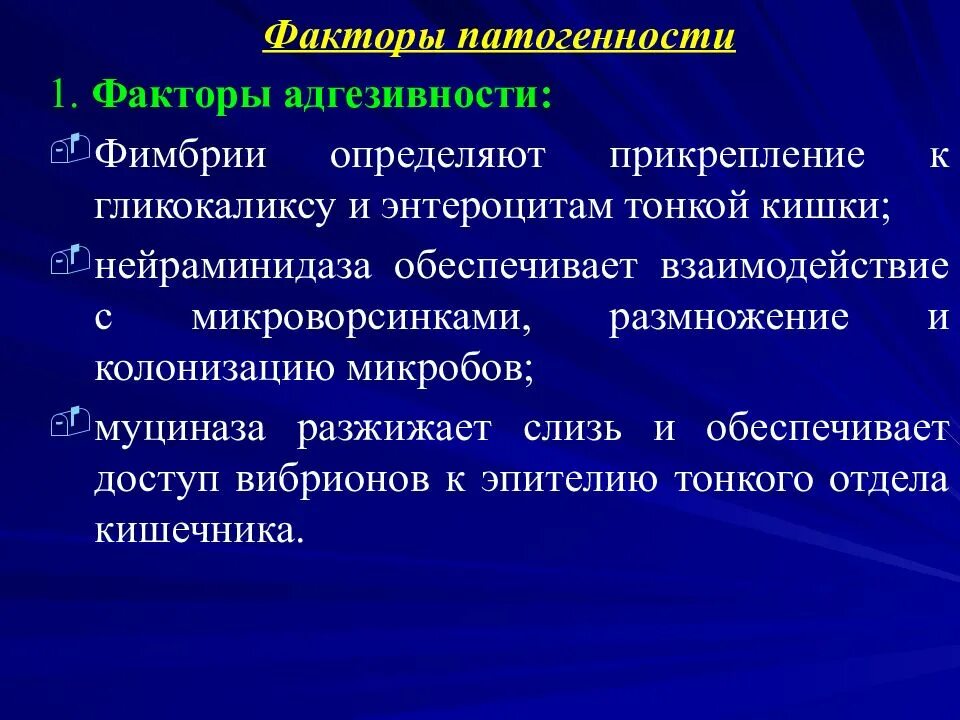 Факторы патогенности

1. Факторы адгезивности:

Фимбрии определяют прикрепление к гликокаликсу и энтероцитам тонкой кишки;

нейраминидаза обеспечивает взаимодействие с микроворсинками, размножение и колонизацию микробов;

муциназа разжижает слизь и обеспечивает доступ вибрионов к эпителию тонкого отдела кишечника.